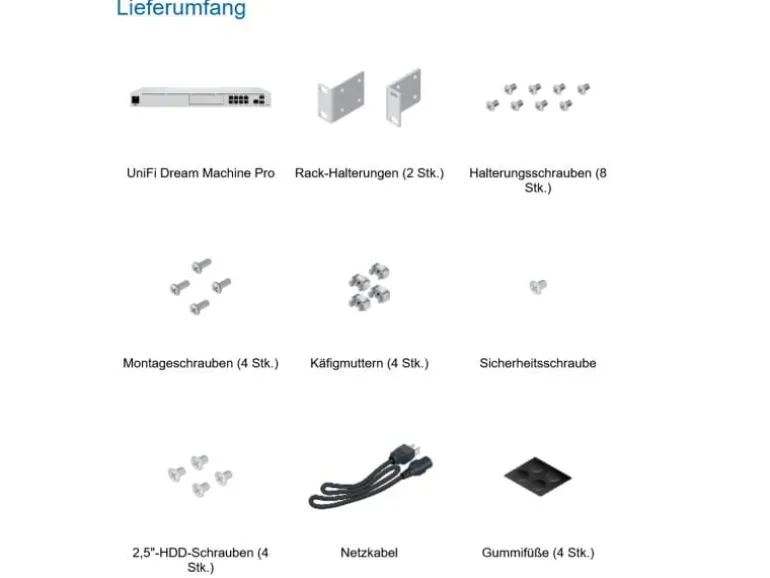 Lieferumfang

UniFi Dream Machine Pro

Rack-Halterungen (2 Stk.)

Halterungsschrauben (8 Stk.)

Montageschrauben (4 Stk.)

Käfigmuttern (4 Stk.)

Sicherheitsschraube

2,5"-HDD-Schrauben (4 Stk.)

Netzkabel

Gummifüße (4 Stk.)